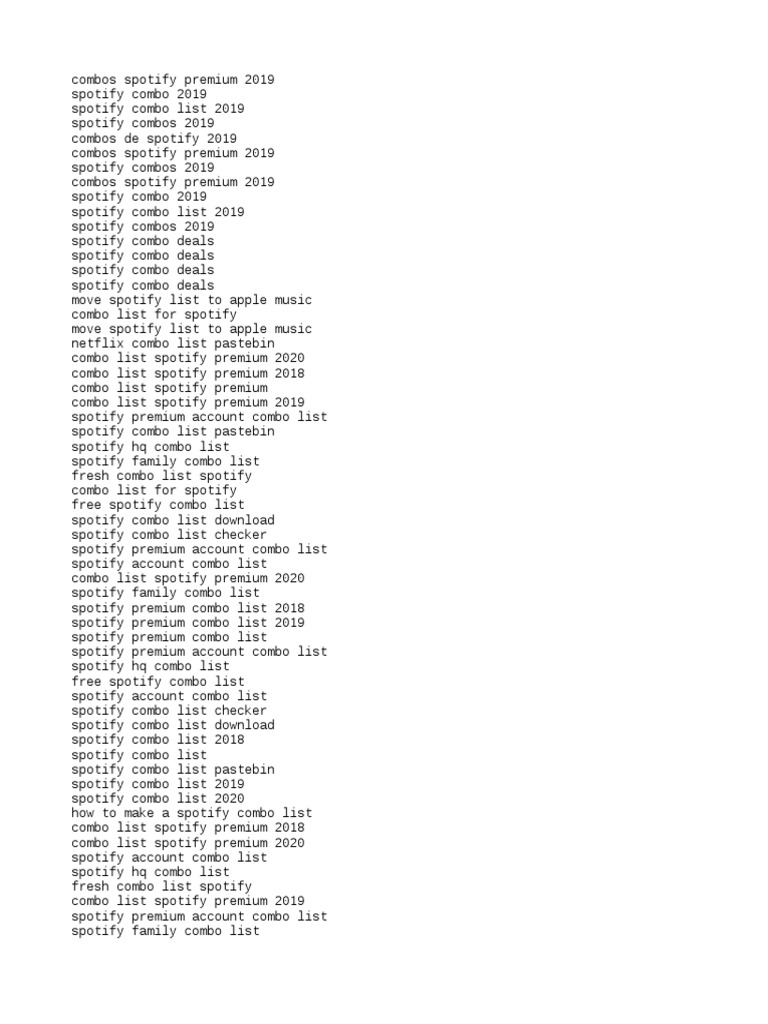 combos spotify premium 2019
spotify combo 2019
spotify combo list 2019
spotify combos 2019
combos de spotify 2019
combos spotify premium 2019
spotify combos 2019
combos spotify premium 2019
spotify combo 2019
spotify combo list 2019
spotify combos 2019
spotify combo deals
spotify combo deals
spotify combo deals
spotify combo deals
move spotify list to apple music
combo list for spotify
move spotify list to apple music
netflix combo list pastebin
combo list spotify premium 2020
combo list spotify premium 2018
combo list spotify premium
combo list spotify premium 2019
spotify premium account combo list
spotify combo list pastebin
spotify hq combo list
spotify family combo list
fresh combo list spotify
combo list for spotify
free spotify combo list
spotify combo list download
spotify combo list checker
spotify premium account combo list
spotify account combo list
combo list spotify premium 2020
spotify family combo list
spotify premium combo list 2018
spotify premium combo list 2019
spotify premium combo list
spotify premium account combo list
spotify hq combo list
free spotify combo list
spotify account combo list
spotify combo list checker
spotify combo list download
spotify combo list 2018
spotify combo list
spotify combo list pastebin
spotify combo list 2019
spotify combo list 2020
how to make a spotify combo list
combo list spotify premium 2018
combo list spotify premium 2020
spotify account combo list
spotify hq combo list
fresh combo list spotify
combo list spotify premium 2019
spotify premium account combo list
spotify family combo list